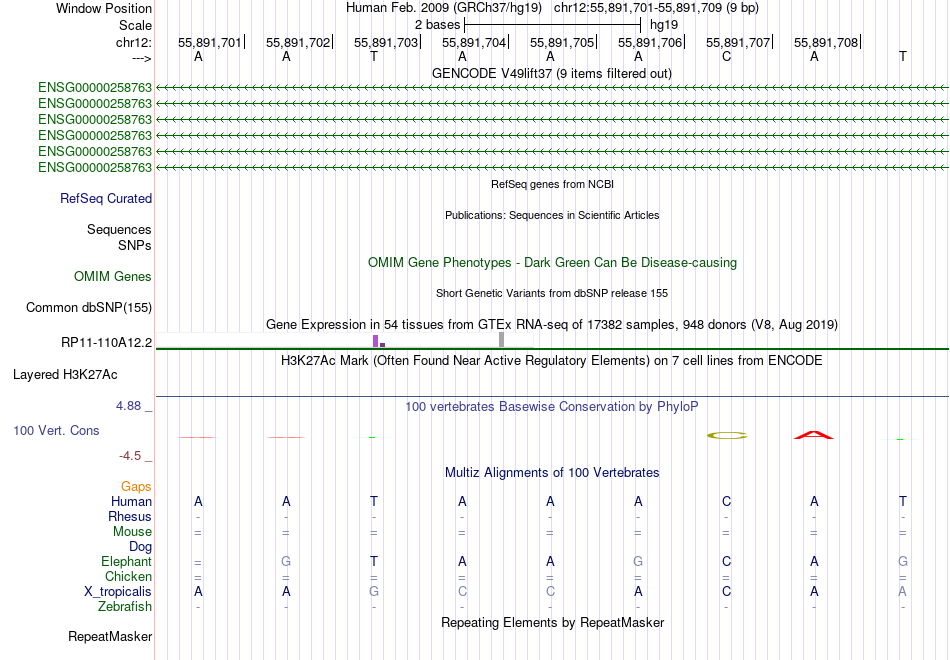 Window Position Human Feb. 2009 (GRCh37/hg19) chr12:55,891,701-55,891,709 (9 bp)
Scale 2 bases hg19
chr12: 55,891,701 55,891,702 55,891,703 55,891,704 55,891,705 55,891,706 55,891,707 55,891,708
---> A A T A A A C A T
GENCODE V49lift37 (9 items filtered out)
ENSG00000258763
ENSG00000258763
ENSG00000258763
ENSG00000258763
ENSG00000258763
ENSG00000258763
RefSeq genes from NCBI
RefSeq Curated
Publications: Sequences in Scientific Articles
Sequences
SNPs
OMIM Gene Phenotypes - Dark Green Can Be Disease-causing
OMIM Genes
Short Genetic Variants from dbSNP release 155
Common dbSNP(155)
Gene Expression in 54 tissues from GTEx RNA-seq of 17382 samples, 948 donors (V8, Aug 2019)
RP11-110A12.2
H3K27Ac Mark (Often Found Near Active Regulatory Elements) on 7 cell lines from ENCODE
Layered H3K27Ac
4.88 _ 100 vertebrates Basewise Conservation by PhyloP
100 Vert. Cons
-4.5 _
Multiz Alignments of 100 Vertebrates
Gaps
Human A A T A A A C A T
Rhesus - - - - - - - - -
Mouse = = = = = = = = =
Dog
Elephant = G T A A G C A G
Chicken = = = = = = = = =
X_tropicalis A A G C C A C A A
Zebrafish - - - - - - - - -
Repeating Elements by RepeatMasker
RepeatMasker